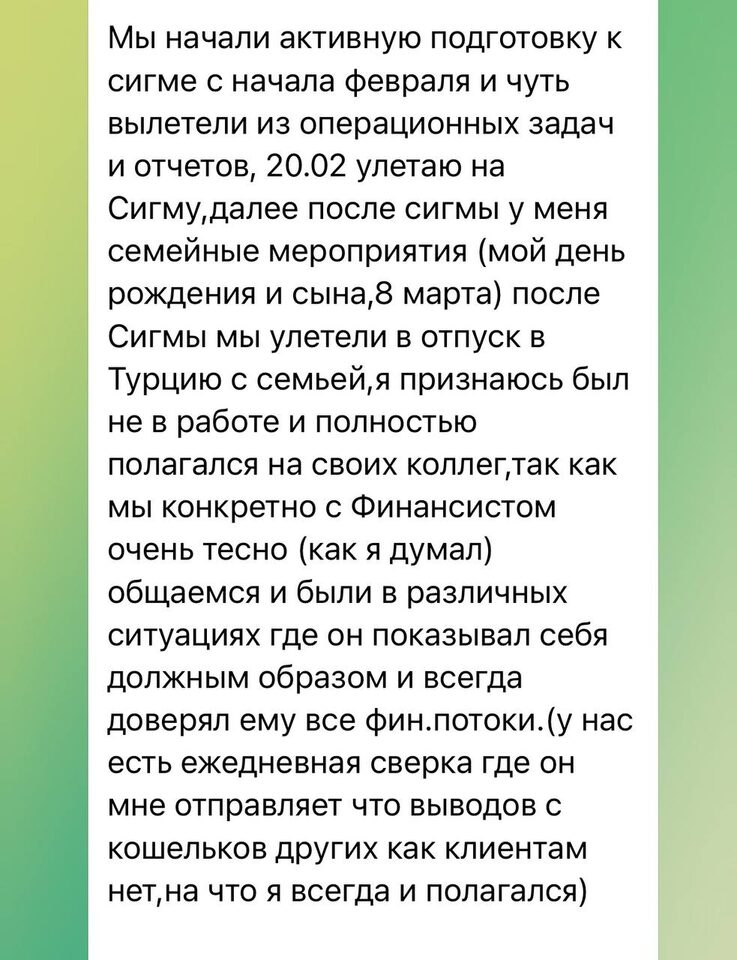 Мы начали активную подготовку к сигме с начала февраля и чуть вылетели из операционных задач и отчетов, 20.02 улетаю на Сигму,далее после сигмы у меня семейные мероприятия (мой день рождения и сына,8 марта) после Сигмы мы улетели в отпуск в Турцию с семьей,я признаюсь был не в работе и полностью полагался на своих коллег,так как мы конкретно с Финансистом очень тесно (как я думал) общаемся и были в различных ситуациях где он показывал себя должным образом и всегда доверял ему все фин.потоки.(у нас есть ежедневная сверка где он мне отправляет что выводов с кошельков других как клиентам нет,на что я всегда и полагался)